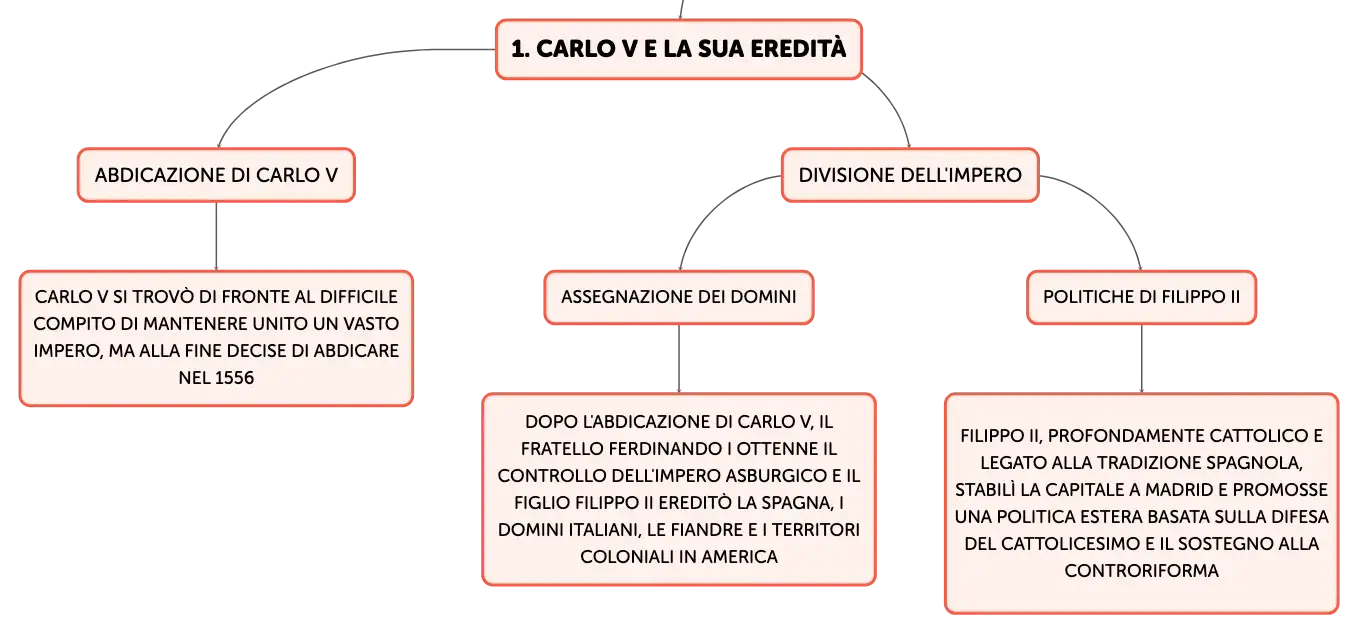 1. CARLO V E LA SUA EREDITÀ

ABDICAZIONE DI CARLO V

CARLO V SI TROVÒ DI FRONTE AL DIFFICILE COMPITO DI MANTENERE UNITO UN VASTO IMPERO, MA ALLA FINE DECISE DI ABDICARE NEL 1556

DIVISIONE DELL'IMPERO

ASSEGNAZIONE DEI DOMINI

DOPO L'ABDICAZIONE DI CARLO V, IL FRATELLO FERDINANDO I OTTENNE IL CONTROLLO DELL'IMPERO ASBURGICO E IL FIGLIO FILIPPO II EREDITÒ LA SPAGNA, I DOMINI ITALIANI, LE FIANDRE E I TERRITORI COLONIALI IN AMERICA

POLITICHE DI FILIPPO II

FILIPPO II, PROFONDAMENTE CATTOLICO E LEGATO ALLA TRADIZIONE SPAGNOLA, STABILÌ LA CAPITALE A MADRID E PROMOSSE UNA POLITICA ESTERA BASATA SULLA DIFESA DEL CATTOLICESIMO E IL SOSTEGNO ALLA CONTRORIFORMA